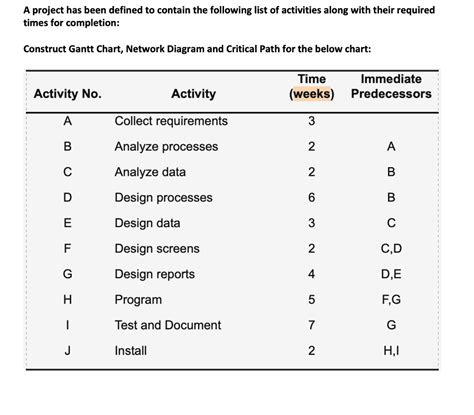 A project has been defined to contain the following list of activities along with their required times for completion:

Construct Gantt Chart, Network Diagram and Critical Path for the below chart:

| Activity No. | Activity | Time (weeks) | Immediate Predecessors |
|---|---|---|---|
| A | Collect requirements | 3 | |
| B | Analyze processes | 2 | A |
| C | Analyze data | 2 | B |
| D | Design processes | 6 | B |
| E | Design data | 3 | C |
| F | Design screens | 2 | C,D |
| G | Design reports | 4 | D,E |
| H | Program | 5 | F,G |
| I | Test and Document | 7 | G |
| J | Install | 2 | H,I |